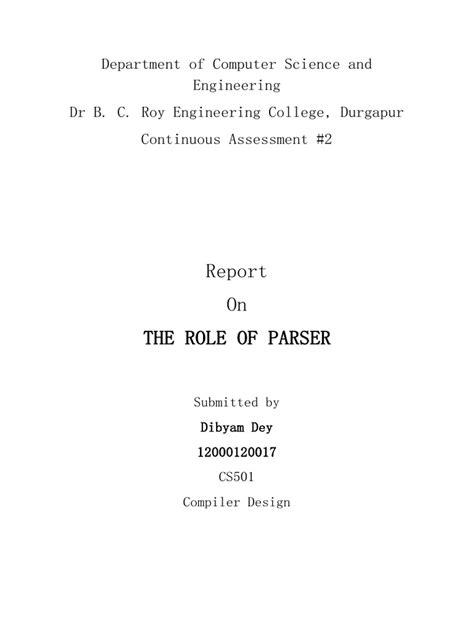 Department of Computer Science and Engineering

Dr B. C. Roy Engineering College, Durgapur

Continuous Assessment #2

Report

On

THE ROLE OF PARSER

Submitted by

Dibyam Dey

12000120017

CS501

Compiler Design